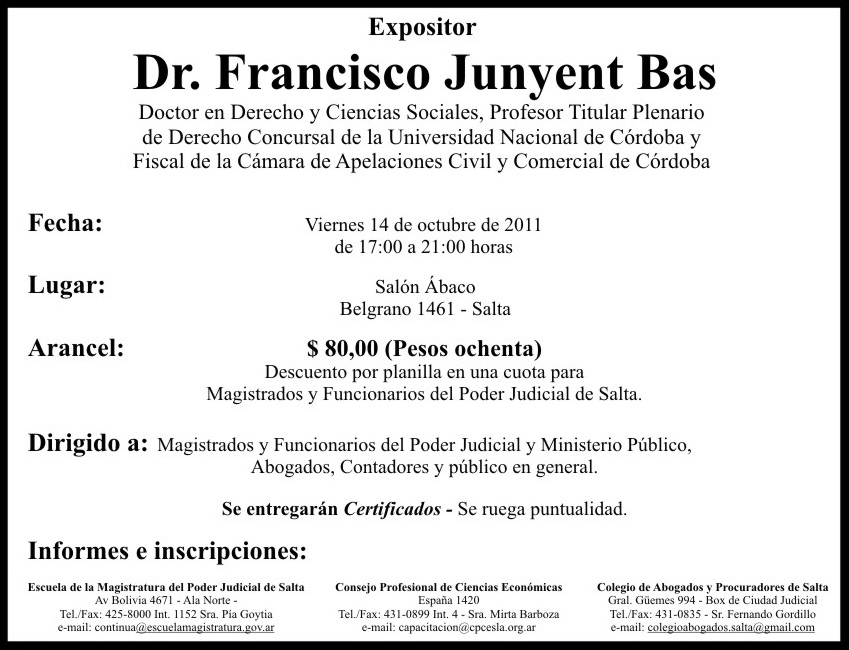 Expositor

Dr. Francisco Junyent Bas

Doctor en Derecho y Ciencias Sociales, Profesor Titular Plenario de Derecho Concursal de la Universidad Nacional de Córdoba y Fiscal de la Cámara de Apelaciones Civil y Comercial de Córdoba

Fecha: Viernes 14 de octubre de 2011 de 17:00 a 21:00 horas

Lugar: Salón Ábaco Belgrano 1461 - Salta

Arancel: $ 80,00 (Pesos ochenta)
Descuento por planilla en una cuota para Magistrados y Funcionarios del Poder Judicial de Salta.

Dirigido a: Magistrados y Funcionarios del Poder Judicial y Ministerio Público, Abogados, Contadores y público en general.

Se entregarán Certificados - Se ruega puntualidad.

Informes e inscripciones:

Escuela de la Magistratura del Poder Judicial de Salta
Av Bolivia 4671 - Ala Norte -
Tel./Fax: 425-8000 Int. 1152 Sra. Pía Goytia
e-mail: continua@escuelamagistratura.gov.ar

Consejo Profesional de Ciencias Económicas
España 1420
Tel./Fax: 431-0899 Int. 4 - Sra. Mirta Barboza
e-mail: capacitacion@cpcesla.org.ar

Colegio de Abogados y Procuradores de Salta
Gral. Güemes 994 - Box de Ciudad Judicial
Tel./Fax: 431-0835 - Sr. Fernando Gordillo
e-mail: colegioabogados.salta@gmail.com